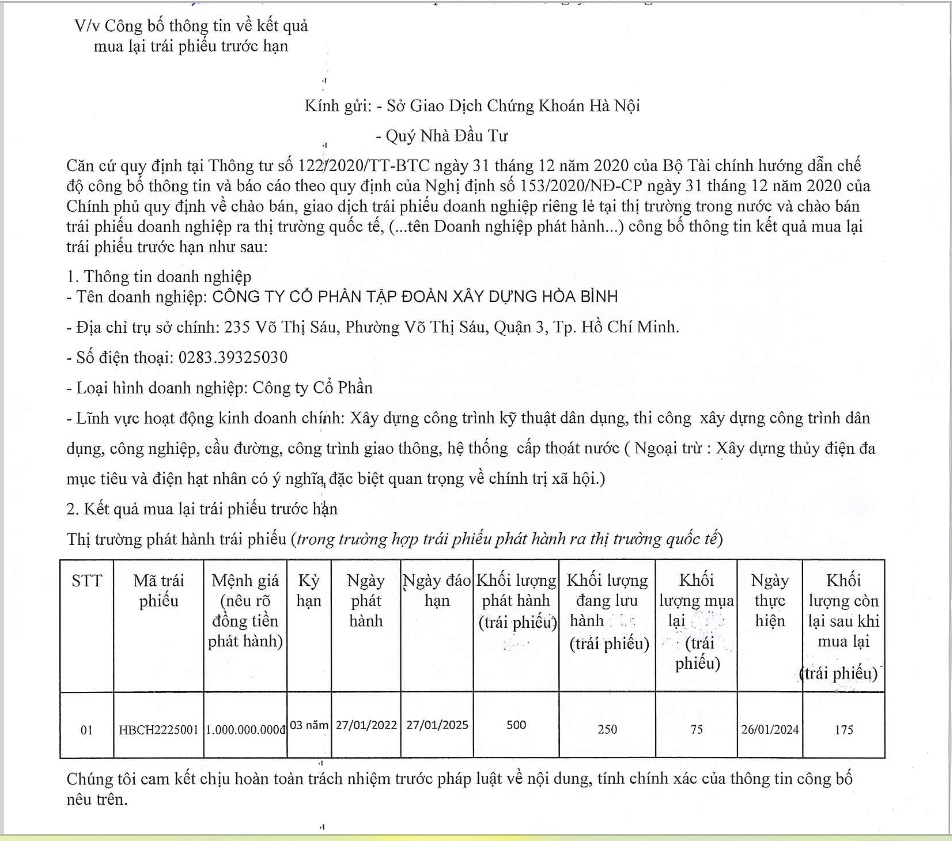 V/v Công bố thông tin về kết quả mua lại trái phiếu trước hạn

Kính gửi: - Sở Giao Dịch Chứng Khoán Hà Nội

- Quý Nhà Đầu Tư

Căn cứ quy định tại Thông tư số 122/2020/TT-BTC ngày 31 tháng 12 năm 2020 của Bộ Tài chính hướng dẫn chế độ công bố thông tin và báo cáo theo quy định của Nghị định số 153/2020/NĐ-CP ngày 31 tháng 12 năm 2020 của Chính phủ quy định về chào bán, giao dịch trái phiếu doanh nghiệp riêng lẻ tại thị trường trong nước và chào bán trái phiếu doanh nghiệp ra thị trường quốc tế, (...tên Doanh nghiệp phát hành...) công bố thông tin kết quả mua lại trái phiếu trước hạn như sau:

1. Thông tin doanh nghiệp
- Tên doanh nghiệp: CÔNG TY CỔ PHẦN TẬP ĐOÀN XÂY DỰNG HÒA BÌNH

- Địa chỉ trụ sở chính: 235 Võ Thị Sáu, Phường Võ Thị Sáu, Quận 3, Tp. Hồ Chí Minh.

- Số điện thoại: 0283.39325030

- Loại hình doanh nghiệp: Công ty Cổ Phần

- Lĩnh vực hoạt động kinh doanh chính: Xây dựng công trình kỹ thuật dân dụng, thi công xây dựng công trình dân dụng, công nghiệp, cầu đường, công trình giao thông, hệ thống cấp thoát nước ( Ngoại trừ : Xây dựng thủy điện đa mục tiêu và điện hạt nhân có ý nghĩa đặc biệt quan trọng về chính trị xã hội.)

2. Kết quả mua lại trái phiếu trước hạn

Thị trường phát hành trái phiếu (trong trường hợp trái phiếu phát hành ra thị trường quốc tế)

| STT | Mã trái phiếu | Mệnh giá (nêu rõ đồng tiền phát hành) | Kỳ hạn | Ngày phát hành | Ngày đáo hạn | Khối lượng phát hành (trái phiếu) | Khối lượng đang lưu hành (trái phiếu) | Khối lượng mua lại (trái phiếu) | Ngày thực hiện | Khối lượng còn lại sau khi mua lại (trái phiếu) |
|---|---|---|---|---|---|---|---|---|---|---|
| 01 | HBCH2225001 | 1.000.000.000đ | 03 năm | 27/01/2022 | 27/01/2025 | 500 | 250 | 75 | 26/01/2024 | 175 |

Chúng tôi cam kết chịu hoàn toàn trách nhiệm trước pháp luật về nội dung, tính chính xác của thông tin công bố nêu trên.